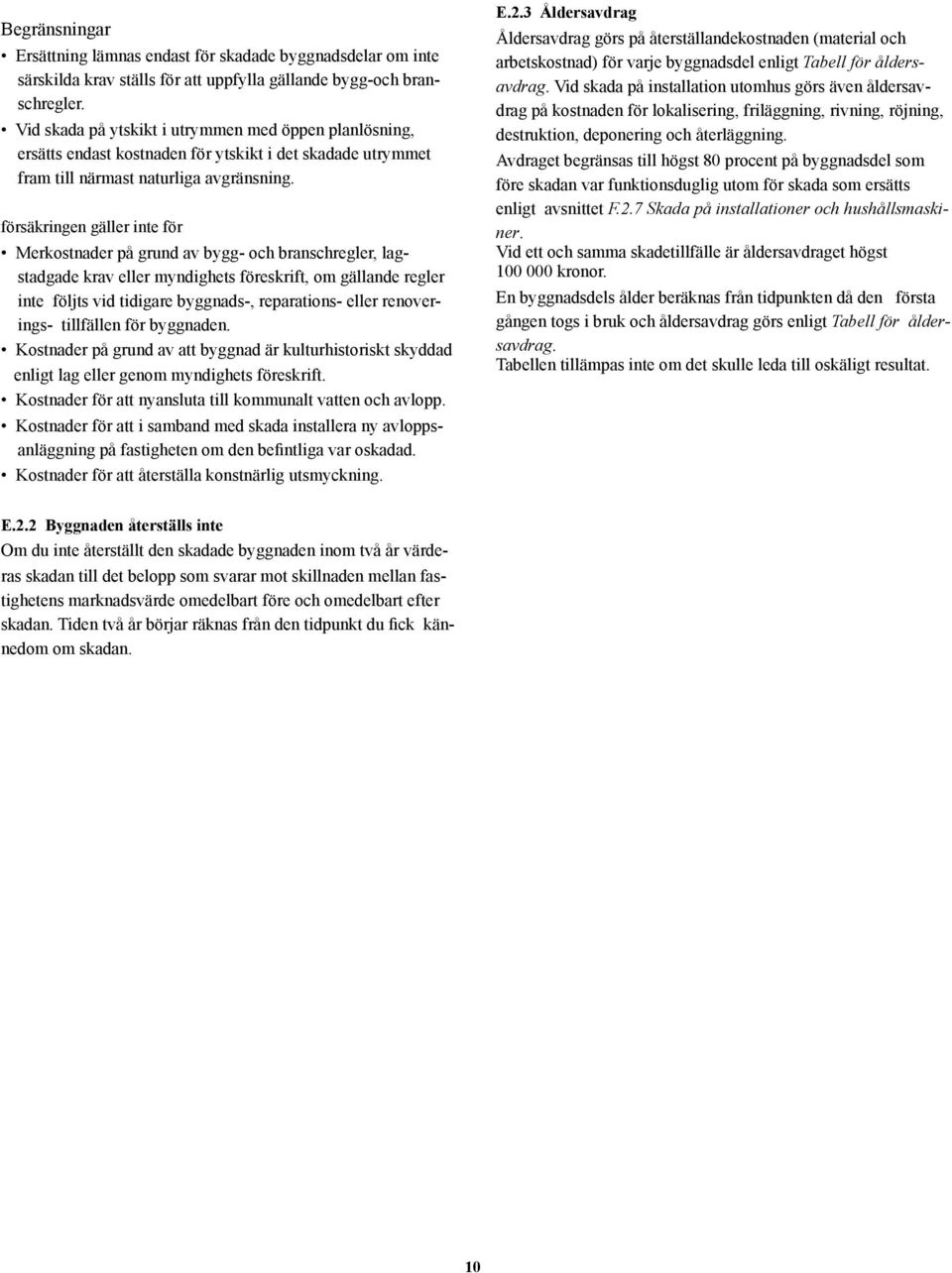 Begränsningar

• Ersättning lämnas endast för skadade byggnadsdelar om inte särskilda krav ställs för att uppfylla gällande bygg-och branschregler.
• Vid skada på ytskikt i utrymmen med öppen planlösning, ersätts endast kostnaden för ytskikt i det skadade utrymmet fram till närmast naturliga avgränsning.

försäkringen gäller inte för

• Merkostnader på grund av bygg- och branschregler, lagstadgade krav eller myndighets föreskrift, om gällande regler inte följts vid tidigare byggnads-, reparations- eller renoverings- tillfällen för byggnaden.
• Kostnader på grund av att byggnad är kulturhistoriskt skyddad enligt lag eller genom myndighets föreskrift.
• Kostnader för att nyansluta till kommunalt vatten och avlopp.
• Kostnader för att i samband med skada installera ny avloppsanläggning på fastigheten om den befintliga var oskadad.
• Kostnader för att återställa konstnärlig utsmyckning.

E.2.2 Byggnaden återställs inte

Om du inte återställt den skadade byggnaden inom två år värderas skadan till det belopp som svarar mot skillnaden mellan fastighetens marknadsvärde omedelbart före och omedelbart efter skadan. Tiden två år börjar räknas från den tidpunkt du fick kännedom om skadan.

E.2.3 Åldersavdrag

Åldersavdrag görs på återställandekostnaden (material och arbetskostnad) för varje byggnadsdel enligt Tabell för åldersavdrag. Vid skada på installation utomhus görs även åldersavdrag på kostnaden för lokalisering, friläggning, rivning, röjning, destruktion, deponering och återläggning.

Avdraget begränsas till högst 80 procent på byggnadsdel som före skadan var funktionsduglig utom för skada som ersätts enligt avsnittet F.2.7 Skada på installationer och hushållsmaskiner.

Vid ett och samma skadetillfälle är åldersavdraget högst 100 000 kronor.

En byggnadsdels ålder beräknas från tidpunkten då den första gången togs i bruk och åldersavdrag görs enligt Tabell för åldersavdrag.

Tabellen tillämpas inte om det skulle leda till oskäligt resultat.

10